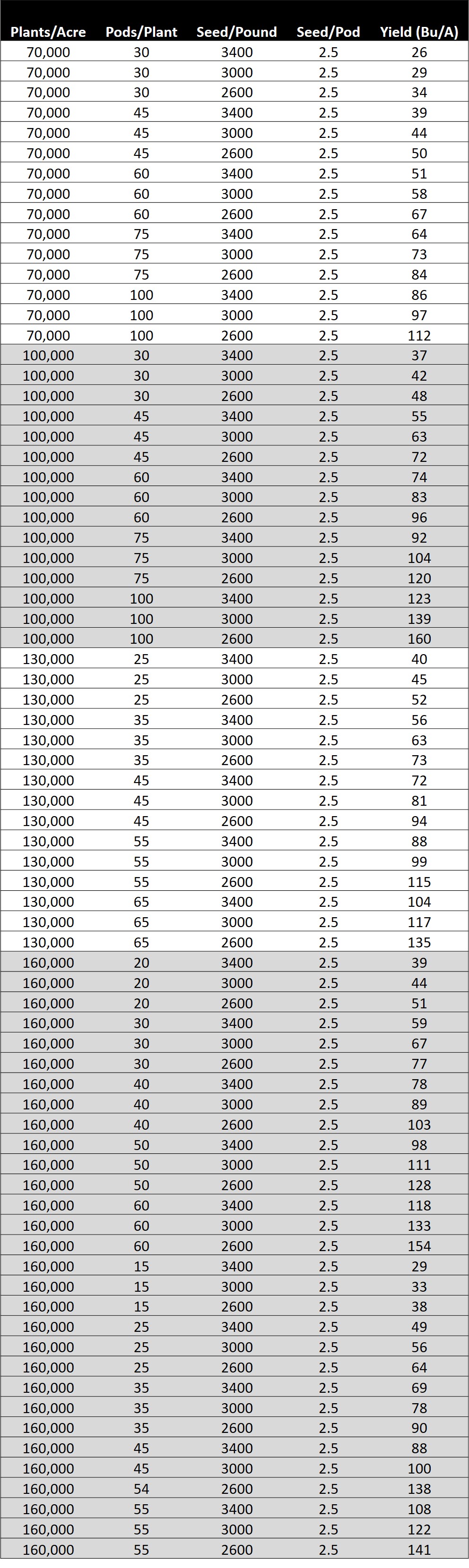 | Plants/Acre | Pods/Plant | Seed/Pound | Seed/Pod | Yield (Bu/A) |
|---|---|---|---|---|
| 70,000 | 30 | 3400 | 2.5 | 26 |
| 70,000 | 30 | 3000 | 2.5 | 29 |
| 70,000 | 30 | 2600 | 2.5 | 34 |
| 70,000 | 45 | 3400 | 2.5 | 39 |
| 70,000 | 45 | 3000 | 2.5 | 44 |
| 70,000 | 45 | 2600 | 2.5 | 50 |
| 70,000 | 60 | 3400 | 2.5 | 51 |
| 70,000 | 60 | 3000 | 2.5 | 58 |
| 70,000 | 60 | 2600 | 2.5 | 67 |
| 70,000 | 75 | 3400 | 2.5 | 64 |
| 70,000 | 75 | 3000 | 2.5 | 73 |
| 70,000 | 75 | 2600 | 2.5 | 84 |
| 70,000 | 100 | 3400 | 2.5 | 86 |
| 70,000 | 100 | 3000 | 2.5 | 97 |
| 70,000 | 100 | 2600 | 2.5 | 112 |
| 100,000 | 30 | 3400 | 2.5 | 37 |
| 100,000 | 30 | 3000 | 2.5 | 42 |
| 100,000 | 30 | 2600 | 2.5 | 48 |
| 100,000 | 45 | 3400 | 2.5 | 55 |
| 100,000 | 45 | 3000 | 2.5 | 63 |
| 100,000 | 45 | 2600 | 2.5 | 72 |
| 100,000 | 60 | 3400 | 2.5 | 74 |
| 100,000 | 60 | 3000 | 2.5 | 83 |
| 100,000 | 60 | 2600 | 2.5 | 96 |
| 100,000 | 75 | 3400 | 2.5 | 92 |
| 100,000 | 75 | 3000 | 2.5 | 104 |
| 100,000 | 75 | 2600 | 2.5 | 120 |
| 100,000 | 100 | 3400 | 2.5 | 123 |
| 100,000 | 100 | 3000 | 2.5 | 139 |
| 100,000 | 100 | 2600 | 2.5 | 160 |
| 130,000 | 25 | 3400 | 2.5 | 40 |
| 130,000 | 25 | 3000 | 2.5 | 45 |
| 130,000 | 25 | 2600 | 2.5 | 52 |
| 130,000 | 35 | 3400 | 2.5 | 56 |
| 130,000 | 35 | 3000 | 2.5 | 63 |
| 130,000 | 35 | 2600 | 2.5 | 73 |
| 130,000 | 45 | 3400 | 2.5 | 72 |
| 130,000 | 45 | 3000 | 2.5 | 81 |
| 130,000 | 45 | 2600 | 2.5 | 94 |
| 130,000 | 55 | 3400 | 2.5 | 88 |
| 130,000 | 55 | 3000 | 2.5 | 99 |
| 130,000 | 55 | 2600 | 2.5 | 115 |
| 130,000 | 65 | 3400 | 2.5 | 104 |
| 130,000 | 65 | 3000 | 2.5 | 117 |
| 130,000 | 65 | 2600 | 2.5 | 135 |
| 160,000 | 20 | 3400 | 2.5 | 39 |
| 160,000 | 20 | 3000 | 2.5 | 44 |
| 160,000 | 20 | 2600 | 2.5 | 51 |
| 160,000 | 30 | 3400 | 2.5 | 59 |
| 160,000 | 30 | 3000 | 2.5 | 67 |
| 160,000 | 30 | 2600 | 2.5 | 77 |
| 160,000 | 40 | 3400 | 2.5 | 78 |
| 160,000 | 40 | 3000 | 2.5 | 89 |
| 160,000 | 40 | 2600 | 2.5 | 103 |
| 160,000 | 50 | 3400 | 2.5 | 98 |
| 160,000 | 50 | 3000 | 2.5 | 111 |
| 160,000 | 50 | 2600 | 2.5 | 128 |
| 160,000 | 60 | 3400 | 2.5 | 118 |
| 160,000 | 60 | 3000 | 2.5 | 133 |
| 160,000 | 60 | 2600 | 2.5 | 154 |
| 160,000 | 15 | 3400 | 2.5 | 29 |
| 160,000 | 15 | 3000 | 2.5 | 33 |
| 160,000 | 15 | 2600 | 2.5 | 38 |
| 160,000 | 25 | 3400 | 2.5 | 49 |
| 160,000 | 25 | 3000 | 2.5 | 56 |
| 160,000 | 25 | 2600 | 2.5 | 64 |
| 160,000 | 35 | 3400 | 2.5 | 69 |
| 160,000 | 35 | 3000 | 2.5 | 78 |
| 160,000 | 35 | 2600 | 2.5 | 90 |
| 160,000 | 45 | 3400 | 2.5 | 88 |
| 160,000 | 45 | 3000 | 2.5 | 100 |
| 160,000 | 54 | 2600 | 2.5 | 138 |
| 160,000 | 55 | 3400 | 2.5 | 108 |
| 160,000 | 55 | 3000 | 2.5 | 122 |
| 160,000 | 55 | 2600 | 2.5 | 141 |